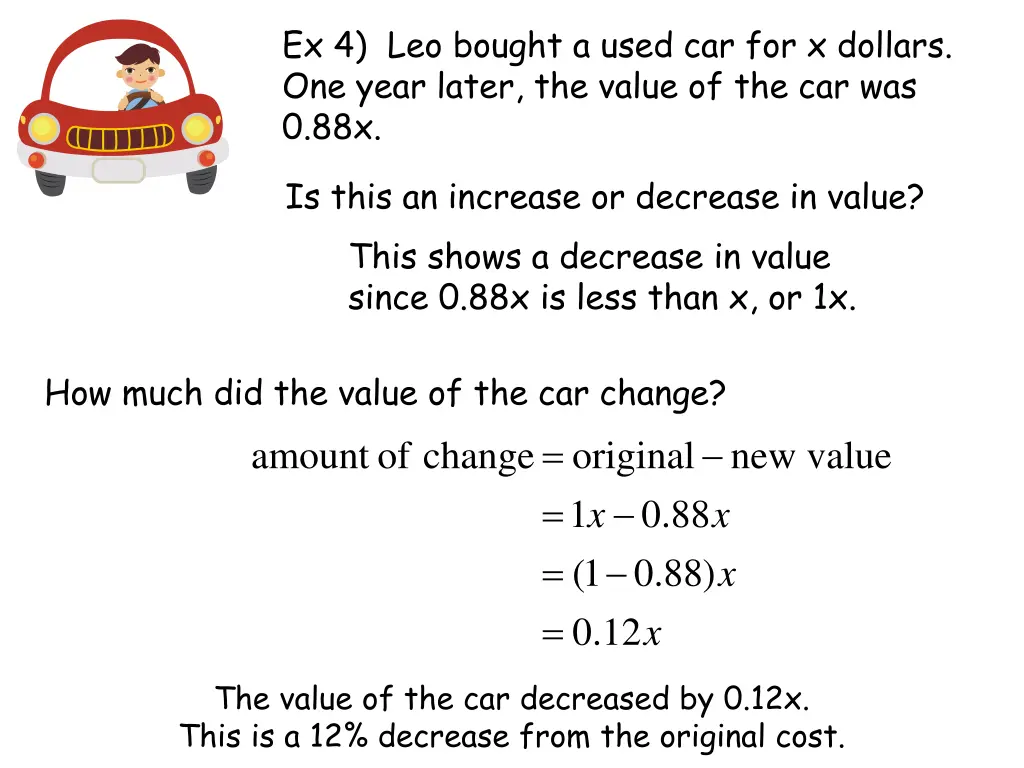 Ex 4) Leo bought a used car for x dollars. One year later, the value of the car was 0.88x.

Is this an increase or decrease in value?

This shows a decrease in value since 0.88x is less than x, or 1x.

How much did the value of the car change?

$\text{amount of change} = \text{original} - \text{new value}$

$= 1x - 0.88x$

$= (1 - 0.88)x$

$= 0.12x$

The value of the car decreased by 0.12x.
This is a 12% decrease from the original cost.